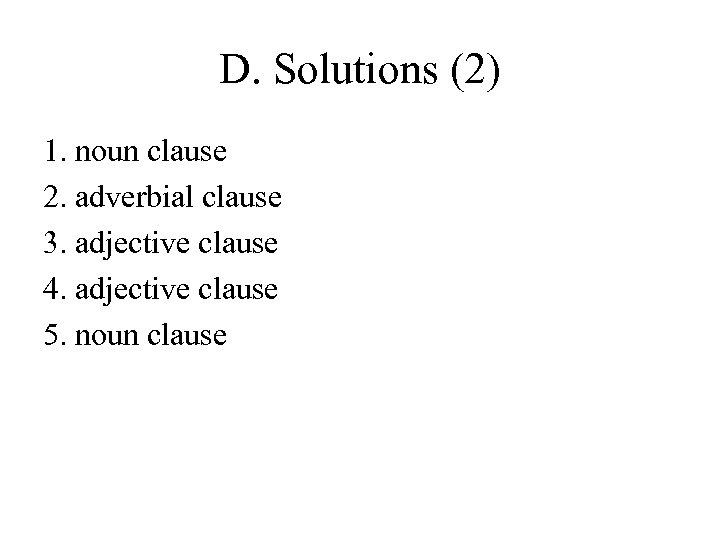 D. Solutions (2)

1. noun clause
2. adverbial clause
3. adjective clause
4. adjective clause
5. noun clause